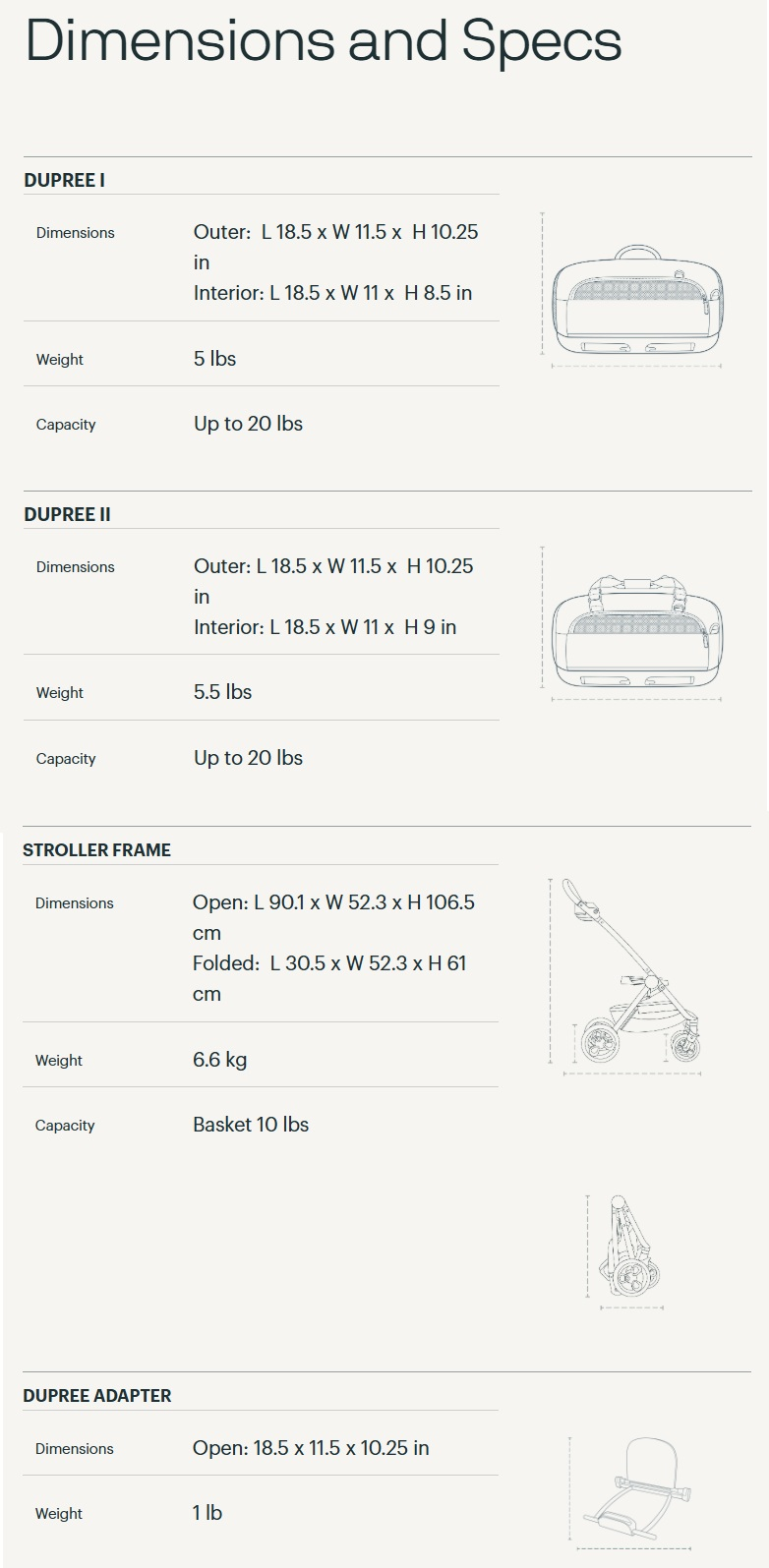 Dimensions and Specs

DUPREE I

Dimensions
Outer: L 18.5 x W 11.5 x H 10.25 in
Interior: L 18.5 x W 11 x H 8.5 in

Weight
5 lbs

Capacity
Up to 20 lbs

DUPREE II

Dimensions
Outer: L 18.5 x W 11.5 x H 10.25 in
Interior: L 18.5 x W 11 x H 9 in

Weight
5.5 lbs

Capacity
Up to 20 lbs

STROLLER FRAME

Dimensions
Open: L 90.1 x W 52.3 x H 106.5 cm
Folded: L 30.5 x W 52.3 x H 61 cm

Weight
6.6 kg

Capacity
Basket 10 lbs

DUPREE ADAPTER

Dimensions
Open: 18.5 x 11.5 x 10.25 in

Weight
1 lb